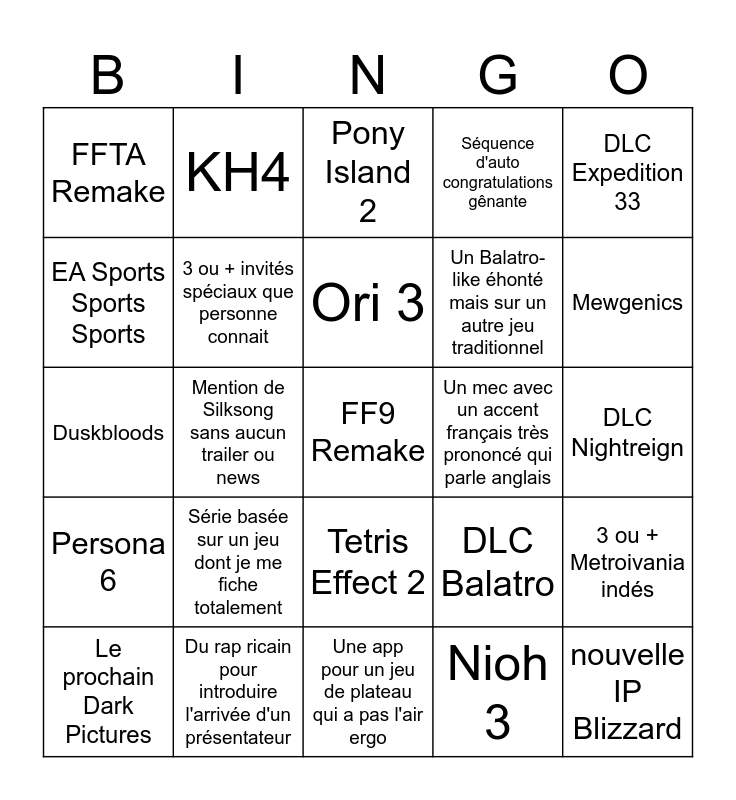 | B | I | N | G | O |
|---|---|---|---|---|
| FFTA Remake | KH4 | Pony Island 2 | Séquence d'auto congratulations gênante | DLC Expedition 33 |
| EA Sports Sports Sports | 3 ou + invités spéciaux que personne connait | Ori 3 | Un Balatro-like éhonté mais sur un autre jeu traditionnel | Mewgenics |
| Duskbloods | Mention de Silksong sans aucun trailer ou news | FF9 Remake | Un mec avec un accent français très prononcé qui parle anglais | DLC Nightreign |
| Persona 6 | Série basée sur un jeu dont je me fiche totalement | Tetris Effect 2 | DLC Balatro | 3 ou + Metroivania indés |
| Le prochain Dark Pictures | Du rap ricain pour introduire l'arrivée d'un présentateur | Une app pour un jeu de plateau qui a pas l'air ergo | Nioh 3 | nouvelle IP Blizzard |